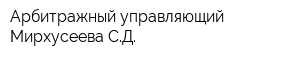 Арбитражный управляющий Мирхусеева С.Д.